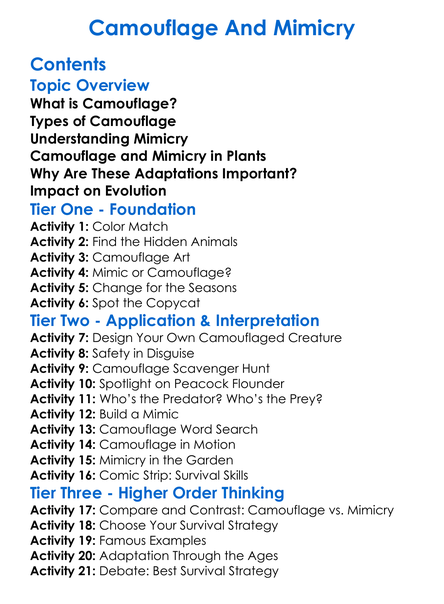 Camouflage And Mimicry

Contents

Topic Overview

What is Camouflage?
Types of Camouflage
Understanding Mimicry
Camouflage and Mimicry in Plants
Why Are These Adaptations Important?
Impact on Evolution

Tier One - Foundation

Activity 1: Color Match
Activity 2: Find the Hidden Animals
Activity 3: Camouflage Art
Activity 4: Mimic or Camouflage?
Activity 5: Change for the Seasons
Activity 6: Spot the Copycat

Tier Two - Application & Interpretation

Activity 7: Design Your Own Camouflaged Creature
Activity 8: Safety in Disguise
Activity 9: Camouflage Scavenger Hunt
Activity 10: Spotlight on Peacock Flounder
Activity 11: Who's the Predator? Who's the Prey?
Activity 12: Build a Mimic
Activity 13: Camouflage Word Search
Activity 14: Camouflage in Motion
Activity 15: Mimicry in the Garden
Activity 16: Comic Strip: Survival Skills

Tier Three - Higher Order Thinking

Activity 17: Compare and Contrast: Camouflage vs. Mimicry
Activity 18: Choose Your Survival Strategy
Activity 19: Famous Examples
Activity 20: Adaptation Through the Ages
Activity 21: Debate: Best Survival Strategy